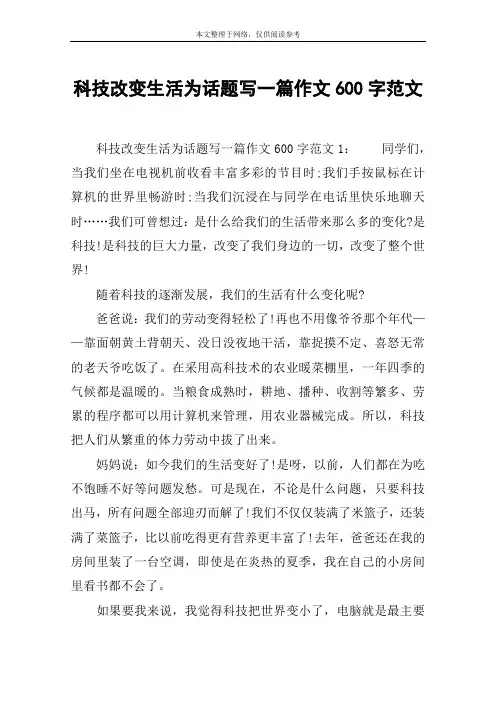 本文整理于网络，仅供阅读参考

科技改变生活为话题写一篇作文 600 字范文

科技改变生活为话题写一篇作文 600 字范文 1： 同学们，当我们坐在电视机前收看丰富多彩的节目时;我们手按鼠标在计算机的世界里畅游时;当我们沉浸在与同学在电话里快乐地聊天时……我们可曾想过：是什么给我们的生活带来那么多的变化?是科技!是科技的巨大力量，改变了我们身边的一切，改变了整个世界!

随着科技的逐渐发展，我们的生活有什么变化呢?

爸爸说：我们的劳动变得轻松了!再也不用像爷爷那个年代——靠面朝黄土背朝天、没日没夜地干活，靠捉摸不定、喜怒无常的老天爷吃饭了。在采用高科技术的农业暖菜棚里，一年四季的气候都是温暖的。当粮食成熟时，耕地、播种、收割等繁多、劳累的程序都可以用计算机来管理，用农业器械完成。所以，科技把人们从繁重的体力劳动中拔了出来。

妈妈说：如今我们的生活变好了!是呀，以前，人们都在为吃不饱睡不好等问题发愁。可是现在，不论是什么问题，只要科技出马，所有问题全部迎刃而解了!我们不仅仅装满了米篮子，还装满了菜篮子，比以前吃得更有营养更丰富了!去年，爸爸还在我的房间里装了一台空调，即使是在炎热的夏季，我在自己的小房间里看书都不会了。

如果要我来说，我觉得科技把世界变小了，电脑就是最主要